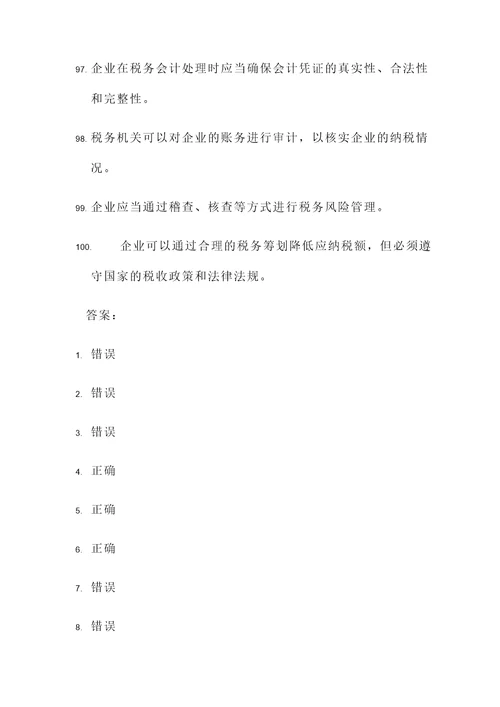 97. 企业在税务会计处理时应当确保会计凭证的真实性、合法性和完整性。

98. 税务机关可以对企业的账务进行审计，以核实企业的纳税情况。

99. 企业应当通过稽查、核查等方式进行税务风险管理。

100. 企业可以通过合理的税务筹划降低应纳税额，但必须遵守国家的税收政策和法律法规。

答案：

1. 错误

2. 错误

3. 错误

4. 正确

5. 正确

6. 正确

7. 错误

8. 错误